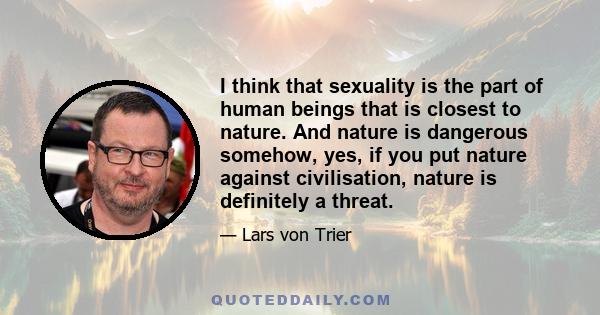 I think that sexuality is the part of human beings that is closest to nature. And nature is dangerous somehow, yes, if you put nature against civilisation, nature is definitely a threat.

— Lars von Trier

QUOTEDDAILY.COM